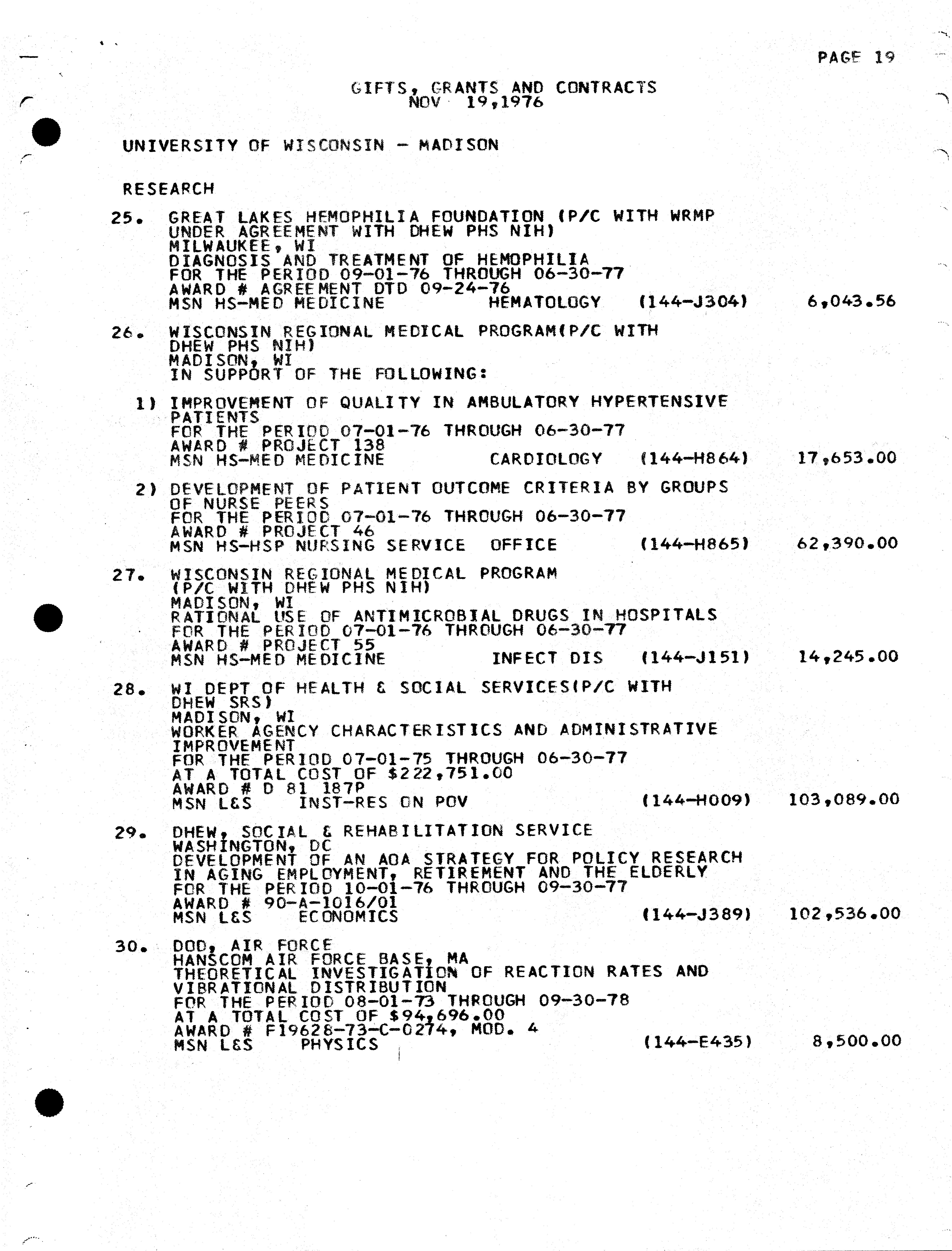 PAGE 19

GIFTS, GRANTS AND CONTRACTS
NOV 19,1976

UNIVERSITY OF WISCONSIN - MADISON

RESEARCH

25. GREAT LAKES HEMOPHILIA FOUNDATION (P/C WITH WRMP UNDER AGREEMENT WITH DHEW PHS NIH)
MILWAUKEE, WI
DIAGNOSIS AND TREATMENT OF HEMOPHILIA
FOR THE PERIOD 09-01-76 THROUGH 06-30-77
AWARD # AGREEMENT DTD 09-24-76
MSN HS-MED MEDICINE HEMATOLOGY (144-J304) 6,043.56

26. WISCONSIN REGIONAL MEDICAL PROGRAM(P/C WITH DHEW PHS NIH)
MADISON, WI
IN SUPPORT OF THE FOLLOWING:

1) IMPROVEMENT OF QUALITY IN AMBULATORY HYPERTENSIVE PATIENTS
FOR THE PERIOD 07-01-76 THROUGH 06-30-77
AWARD # PROJECT 138
MSN HS-MED MEDICINE CARDIOLOGY (144-H864) 17,653.00

2) DEVELOPMENT OF PATIENT OUTCOME CRITERIA BY GROUPS OF NURSE PEERS
FOR THE PERIOD 07-01-76 THROUGH 06-30-77
AWARD # PROJECT 46
MSN HS-HSP NURSING SERVICE OFFICE (144-H865) 62,390.00

27. WISCONSIN REGIONAL MEDICAL PROGRAM
(P/C WITH DHEW PHS NIH)
MADISON, WI
RATIONAL USE OF ANTIMICROBIAL DRUGS IN HOSPITALS
FOR THE PERIOD 07-01-76 THROUGH 06-30-77
AWARD # PROJECT 55
MSN HS-MED MEDICINE INFECT DIS (144-J151) 14,245.00

28. WI DEPT OF HEALTH & SOCIAL SERVICES(P/C WITH DHEW SRS)
MADISON, WI
WORKER AGENCY CHARACTERISTICS AND ADMINISTRATIVE IMPROVEMENT
FOR THE PERIOD 07-01-75 THROUGH 06-30-77
AT A TOTAL COST OF $222,751.00
AWARD # D 81 187P
MSN L&S INST-RES ON POV (144-H009) 103,089.00

29. DHEW, SOCIAL & REHABILITATION SERVICE
WASHINGTON, DC
DEVELOPMENT OF AN AOA STRATEGY FOR POLICY RESEARCH IN AGING EMPLOYMENT, RETIREMENT AND THE ELDERLY
FOR THE PERIOD 10-01-76 THROUGH 09-30-77
AWARD # 90-A-1016/01
MSN L&S ECONOMICS (144-J389) 102,536.00

30. DOD, AIR FORCE
HANSCOM AIR FORCE BASE, MA
THEORETICAL INVESTIGATION OF REACTION RATES AND VIBRATIONAL DISTRIBUTION
FOR THE PERIOD 08-01-73 THROUGH 09-30-78
AT A TOTAL COST OF $94,696.00
AWARD # F19628-73-C-0274, MOD. 4
MSN L&S PHYSICS (144-E435) 8,500.00